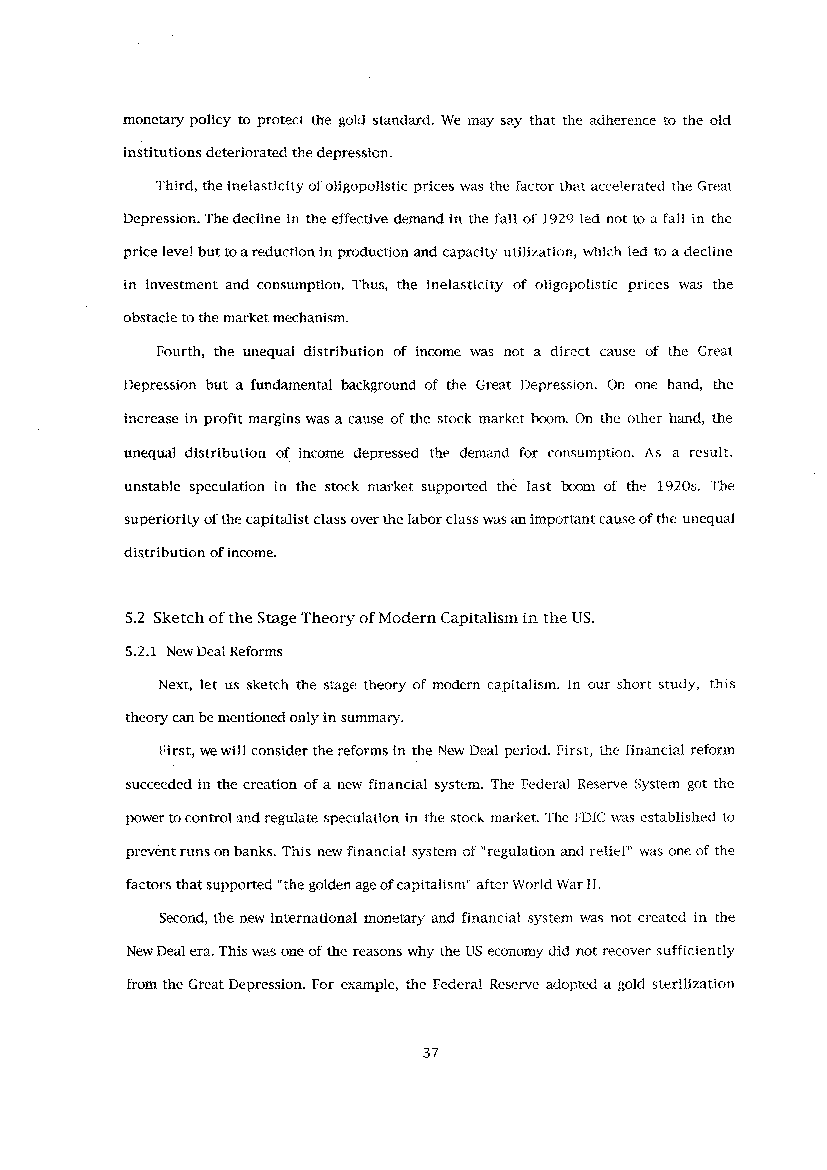 monetary policy to protect the gold standard. We may say that the adherence to the old institutions deteriorated the depression.

Third, the inelasticity of oligopolistic prices was the factor that accelerated the Great Depression. The decline in the effective demand in the fall of 1929 led not to a fall in the price level but to a reduction in production and capacity utilization, which led to a decline in investment and consumption. Thus, the inelasticity of oligopolistic prices was the obstacle to the market mechanism.

Fourth, the unequal distribution of income was not a direct cause of the Great Depression but a fundamental background of the Great Depression. On one hand, the increase in profit margins was a cause of the stock market boom. On the other hand, the unequal distribution of income depressed the demand for consumption. As a result, unstable speculation in the stock market supported the last boom of the 1920s. The superiority of the capitalist class over the labor class was an important cause of the unequal distribution of income.

5.2 Sketch of the Stage Theory of Modern Capitalism in the US.

5.2.1 New Deal Reforms

Next, let us sketch the stage theory of modern capitalism. In our short study, this theory can be mentioned only in summary.

First, we will consider the reforms in the New Deal period. First, the financial reform succeeded in the creation of a new financial system. The Federal Reserve System got the power to control and regulate speculation in the stock market. The FDIC was established to prevent runs on banks. This new financial system of "regulation and relief" was one of the factors that supported "the golden age of capitalism" after World War II.

Second, the new international monetary and financial system was not created in the New Deal era. This was one of the reasons why the US economy did not recover sufficiently from the Great Depression. For example, the Federal Reserve adopted a gold sterilization

37